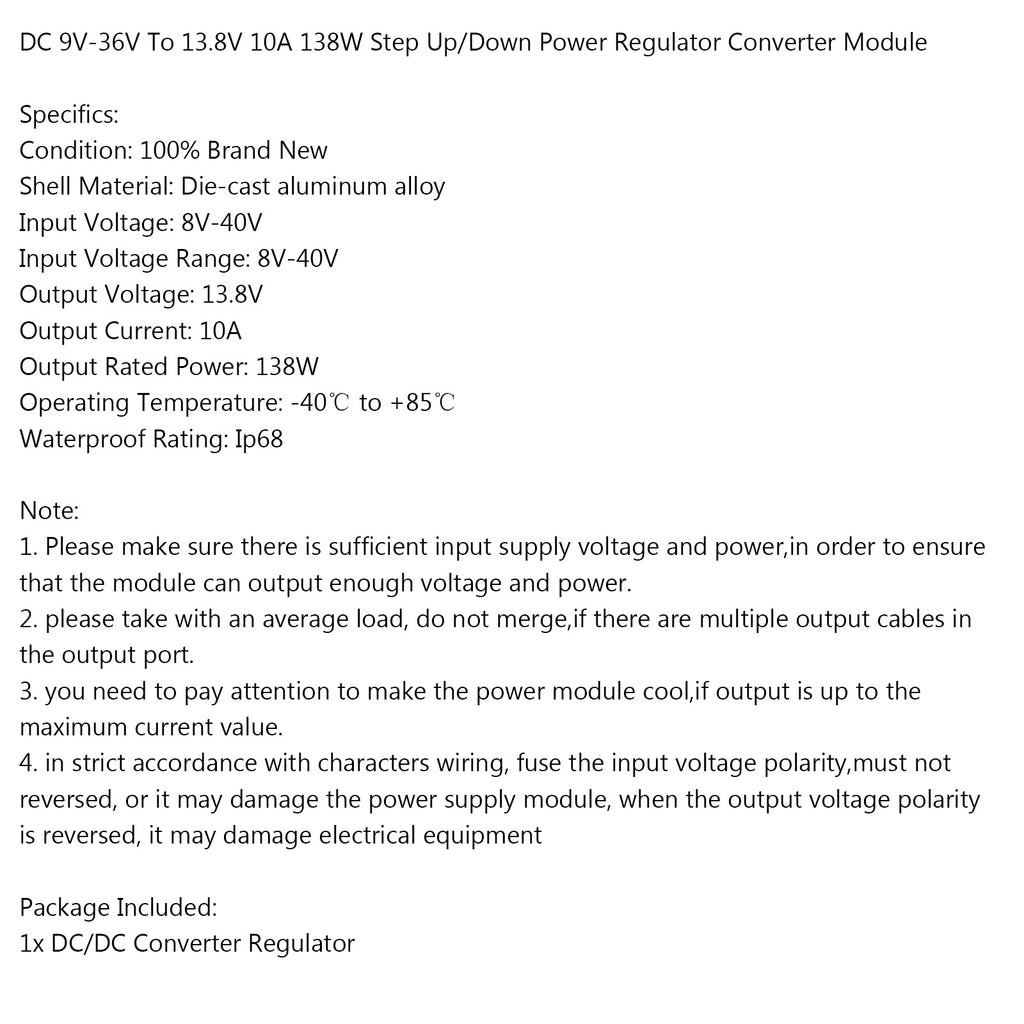 DC 9V-36V To 13.8V 10A 138W Step Up/Down Power Regulator Converter Module

Specifics:
Condition: 100% Brand New
Shell Material: Die-cast aluminum alloy
Input Voltage: 8V-40V
Input Voltage Range: 8V-40V
Output Voltage: 13.8V
Output Current: 10A
Output Rated Power: 138W
Operating Temperature: -40℃ to +85℃
Waterproof Rating: Ip68

Note:
1. Please make sure there is sufficient input supply voltage and power,in order to ensure that the module can output enough voltage and power.
2. please take with an average load, do not merge,if there are multiple output cables in the output port.
3. you need to pay attention to make the power module cool,if output is up to the maximum current value.
4. in strict accordance with characters wiring, fuse the input voltage polarity,must not reversed, or it may damage the power supply module, when the output voltage polarity is reversed, it may damage electrical equipment

Package Included:
1x DC/DC Converter Regulator